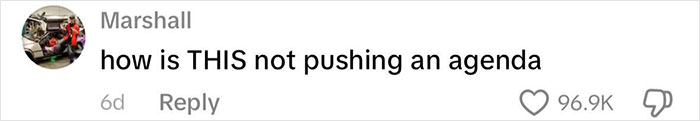 Marshall
how is THIS not pushing an agenda
6d Reply 96.9K